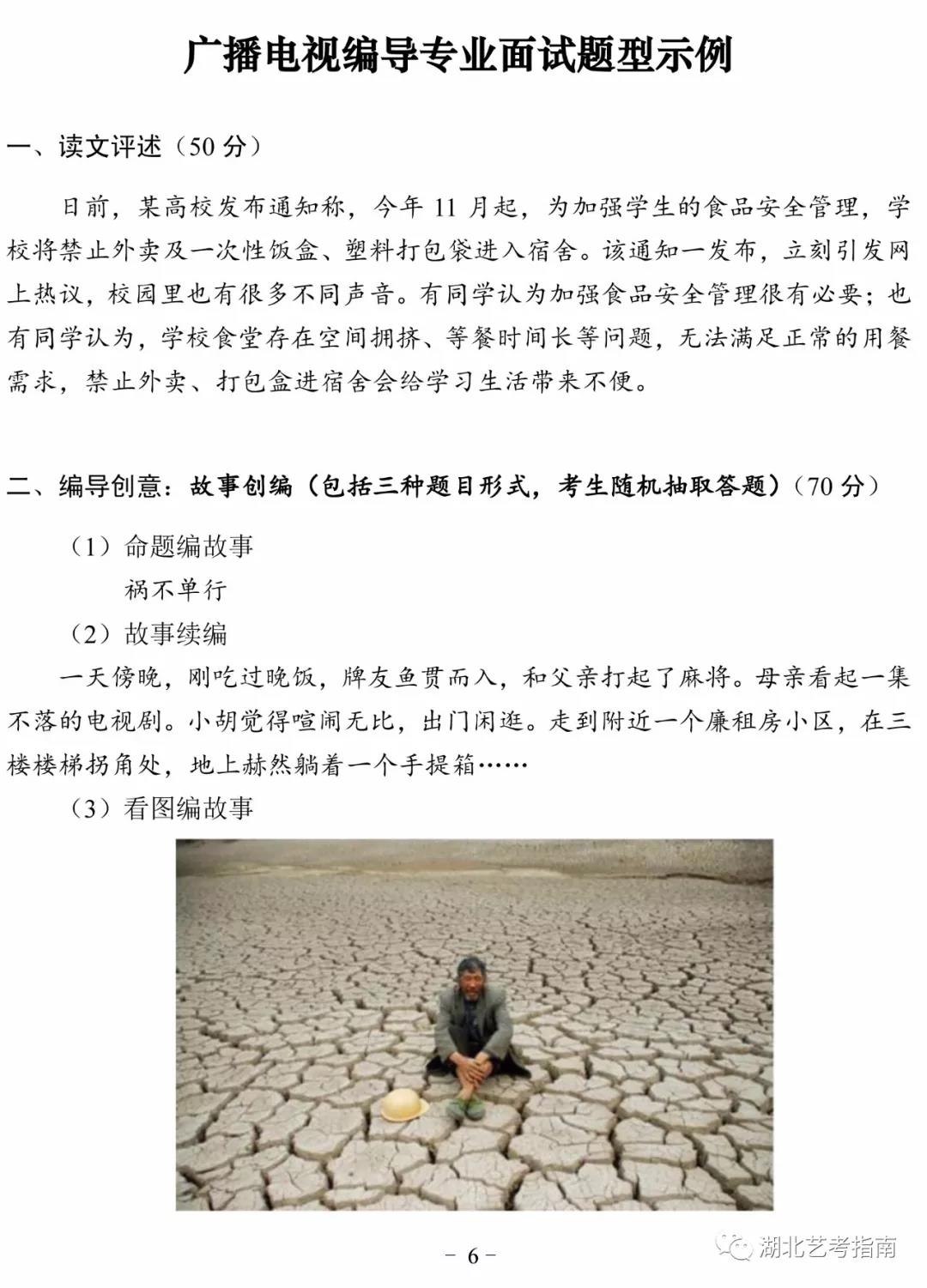 广播电视编导专业面试题型示例

一、读文评述（50分）

日前，某高校发布通知称，今年11月起，为加强学生的食品安全管理，学校将禁止外卖及一次性饭盒、塑料打包袋进入宿舍。该通知一发布，立刻引发网上热议，校园里也有很多不同声音。有同学认为加强食品安全管理很有必要；也有同学认为，学校食堂存在空间拥挤、等餐时间长等问题，无法满足正常的用餐需求，禁止外卖、打包盒进宿舍会给学习生活带来不便。

二、编导创意：故事创编（包括三种题目形式，考生随机抽取答题）（70分）

（1）命题编故事
祸不单行
（2）故事续编
一天傍晚，刚吃过晚饭，牌友鱼贯而入，和父亲打起了麻将。母亲看起一集不落的电视剧。小胡觉得喧闹无比，出门闲逛。走到附近一个廉租房小区，在三楼楼梯拐角处，地上赫然躺着一个手提箱……
（3）看图编故事

- 6 -

湖北艺考指南